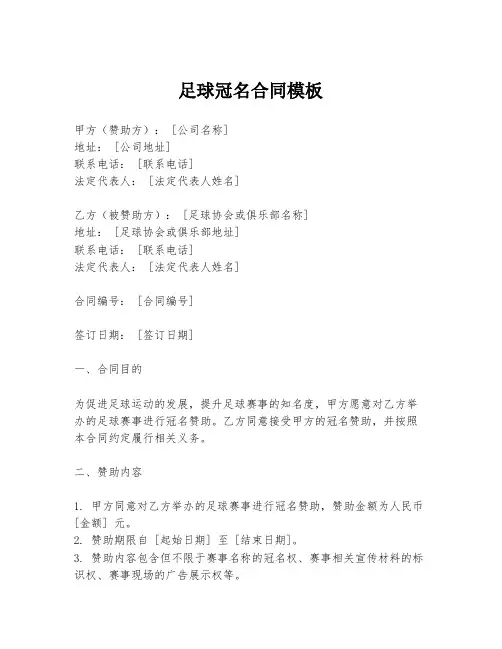 足球冠名合同模板

甲方（赞助方）：［公司名称］
地址：［公司地址］
联系电话：［联系电话］
法定代表人：［法定代表人姓名］

乙方（被赞助方）：［足球协会或俱乐部名称］
地址：［足球协会或俱乐部地址］
联系电话：［联系电话］
法定代表人：［法定代表人姓名］

合同编号：［合同编号］

签订日期：［签订日期］

一、合同目的

为促进足球运动的发展，提升足球赛事的知名度，甲方愿意对乙方举办的足球赛事进行冠名赞助。乙方同意接受甲方的冠名赞助，并按照本合同约定履行相关义务。

二、赞助内容

1. 甲方同意对乙方举办的足球赛事进行冠名赞助，赞助金额为人民币［金额］元。
2. 赞助期限自［起始日期］至［结束日期］。
3. 赞助内容包含但不限于赛事名称的冠名权、赛事相关宣传材料的标识权、赛事现场的广告展示权等。